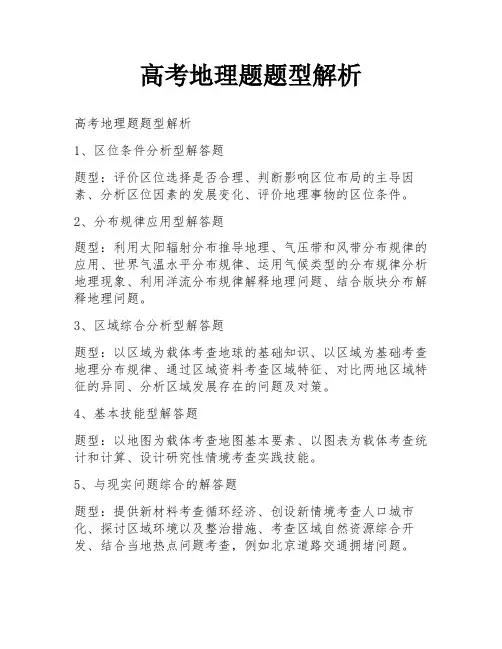 高考地理题题型解析

高考地理题题型解析

1、区位条件分析型解答题

题型：评价区位选择是否合理、判断影响区位布局的主导因素、分析区位因素的发展变化、评价地理事物的区位条件。

2、分布规律应用型解答题

题型：利用太阳辐射分布推导地理、气压带和风带分布规律的应用、世界气温水平分布规律、运用气候类型的分布规律分析地理现象、利用洋流分布规律解释地理问题、结合版块分布解释地理问题。

3、区域综合分析型解答题

题型：以区域为载体考查地球的基础知识、以区域为基础考查地理分布规律、通过区域资料考查区域特征、对比两地区域特征的异同、分析区域发展存在的问题及对策。

4、基本技能型解答题

题型：以地图为载体考查地图基本要素、以图表为载体考查统计和计算、设计研究性情境考查实践技能。

5、与现实问题综合的解答题

题型：提供新材料考查循环经济、创设新情境考查人口城市化、探讨区域环境以及整治措施、考查区域自然资源综合开发、结合当地热点问题考查，例如北京道路交通拥堵问题。